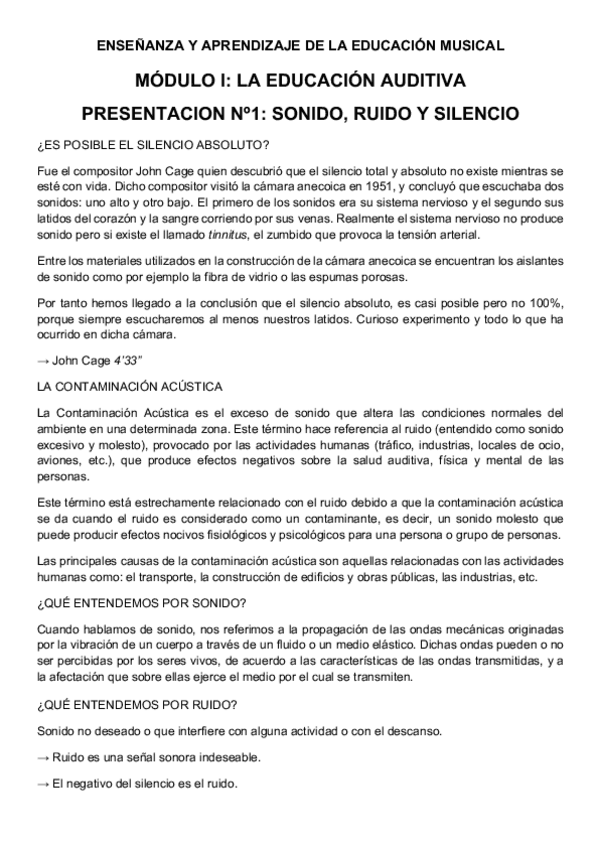 ENSEÑANZA Y APRENDIZAJE DE LA EDUCACIÓN MUSICAL

MÓDULO I: LA EDUCACIÓN AUDITIVA

PRESENTACION Nº1: SONIDO, RUIDO Y SILENCIO

¿ES POSIBLE EL SILENCIO ABSOLUTO?

Fue el compositor John Cage quien descubrió que el silencio total y absoluto no existe mientras se esté con vida. Dicho compositor visitó la cámara anecoica en 1951, y concluyó que escuchaba dos sonidos: uno alto y otro bajo. El primero de los sonidos era su sistema nervioso y el segundo sus latidos del corazón y la sangre corriendo por sus venas. Realmente el sistema nervioso no produce sonido pero si existe el llamado tinnitus, el zumbido que provoca la tensión arterial.

Entre los materiales utilizados en la construcción de la cámara anecoica se encuentran los aislantes de sonido como por ejemplo la fibra de vidrio o las espumas porosas.

Por tanto hemos llegado a la conclusión que el silencio absoluto, es casi posible pero no 100%, porque siempre escucharemos al menos nuestros latidos. Curioso experimento y todo lo que ha ocurrido en dicha cámara.

→ John Cage 4'33"

LA CONTAMINACIÓN ACÚSTICA

La Contaminación Acústica es el exceso de sonido que altera las condiciones normales del ambiente en una determinada zona. Este término hace referencia al ruido (entendido como sonido excesivo y molesto), provocado por las actividades humanas (tráfico, industrias, locales de ocio, aviones, etc.), que produce efectos negativos sobre la salud auditiva, física y mental de las personas.

Este término está estrechamente relacionado con el ruido debido a que la contaminación acústica se da cuando el ruido es considerado como un contaminante, es decir, un sonido molesto que puede producir efectos nocivos fisiológicos y psicológicos para una persona o grupo de personas.

Las principales causas de la contaminación acústica son aquellas relacionadas con las actividades humanas como: el transporte, la construcción de edificios y obras públicas, las industrias, etc.

¿QUÉ ENTENDEMOS POR SONIDO?

Cuando hablamos de sonido, nos referimos a la propagación de las ondas mecánicas originadas por la vibración de un cuerpo a través de un fluido o un medio elástico. Dichas ondas pueden o no ser percibidas por los seres vivos, de acuerdo a las características de las ondas transmitidas, y a la afectación que sobre ellas ejerce el medio por el cual se transmiten.

¿QUÉ ENTENDEMOS POR RUIDO?

Sonido no deseado o que interfiere con alguna actividad o con el descanso.

→ Ruido es una señal sonora indeseable.

→ El negativo del silencio es el ruido.